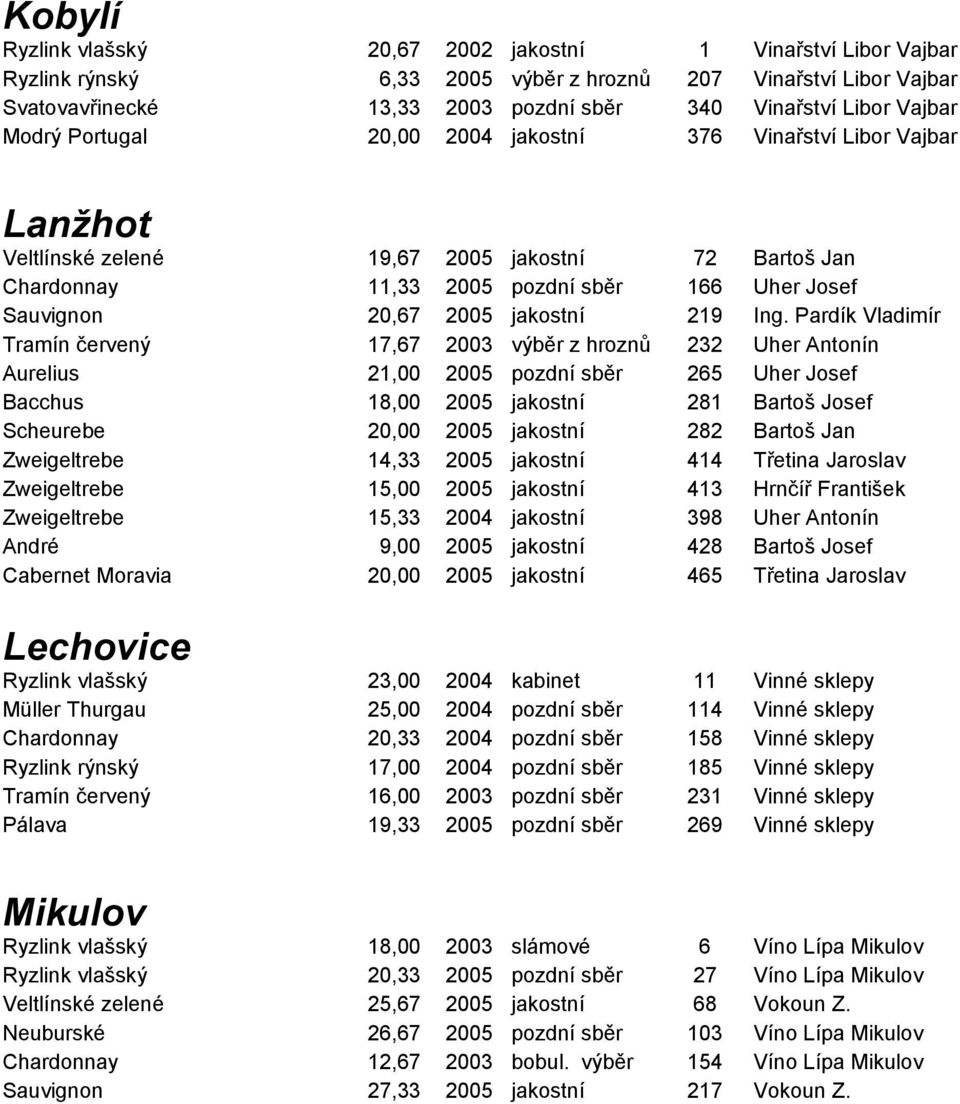 Kobylí

| | | | | | |
|---|---|---|---|---|---|
| Ryzlink vlašský | 20,67 | 2002 | jakostní | 1 | Vinařství Libor Vajbar |
| Ryzlink rýnský | 6,33 | 2005 | výběr z hroznů | 207 | Vinařství Libor Vajbar |
| Svatovavřinecké | 13,33 | 2003 | pozdní sběr | 340 | Vinařství Libor Vajbar |
| Modrý Portugal | 20,00 | 2004 | jakostní | 376 | Vinařství Libor Vajbar |

Lanžhot

| | | | | | |
|---|---|---|---|---|---|
| Veltlínské zelené | 19,67 | 2005 | jakostní | 72 | Bartoš Jan |
| Chardonnay | 11,33 | 2005 | pozdní sběr | 166 | Uher Josef |
| Sauvignon | 20,67 | 2005 | jakostní | 219 | Ing. Pardík Vladimír |
| Tramín červený | 17,67 | 2003 | výběr z hroznů | 232 | Uher Antonín |
| Aurelius | 21,00 | 2005 | pozdní sběr | 265 | Uher Josef |
| Bacchus | 18,00 | 2005 | jakostní | 281 | Bartoš Josef |
| Scheurebe | 20,00 | 2005 | jakostní | 282 | Bartoš Jan |
| Zweigeltrebe | 14,33 | 2005 | jakostní | 414 | Třetina Jaroslav |
| Zweigeltrebe | 15,00 | 2005 | jakostní | 413 | Hrnčíř František |
| Zweigeltrebe | 15,33 | 2004 | jakostní | 398 | Uher Antonín |
| André | 9,00 | 2005 | jakostní | 428 | Bartoš Josef |
| Cabernet Moravia | 20,00 | 2005 | jakostní | 465 | Třetina Jaroslav |

Lechovice

| | | | | | |
|---|---|---|---|---|---|
| Ryzlink vlašský | 23,00 | 2004 | kabinet | 11 | Vinné sklepy |
| Müller Thurgau | 25,00 | 2004 | pozdní sběr | 114 | Vinné sklepy |
| Chardonnay | 20,33 | 2004 | pozdní sběr | 158 | Vinné sklepy |
| Ryzlink rýnský | 17,00 | 2004 | pozdní sběr | 185 | Vinné sklepy |
| Tramín červený | 16,00 | 2003 | pozdní sběr | 231 | Vinné sklepy |
| Pálava | 19,33 | 2005 | pozdní sběr | 269 | Vinné sklepy |

Mikulov

| | | | | | |
|---|---|---|---|---|---|
| Ryzlink vlašský | 18,00 | 2003 | slámové | 6 | Víno Lípa Mikulov |
| Ryzlink vlašský | 20,33 | 2005 | pozdní sběr | 27 | Víno Lípa Mikulov |
| Veltlínské zelené | 25,67 | 2005 | jakostní | 68 | Vokoun Z. |
| Neuburské | 26,67 | 2005 | pozdní sběr | 103 | Víno Lípa Mikulov |
| Chardonnay | 12,67 | 2003 | bobul. výběr | 154 | Víno Lípa Mikulov |
| Sauvignon | 27,33 | 2005 | jakostní | 217 | Vokoun Z. |